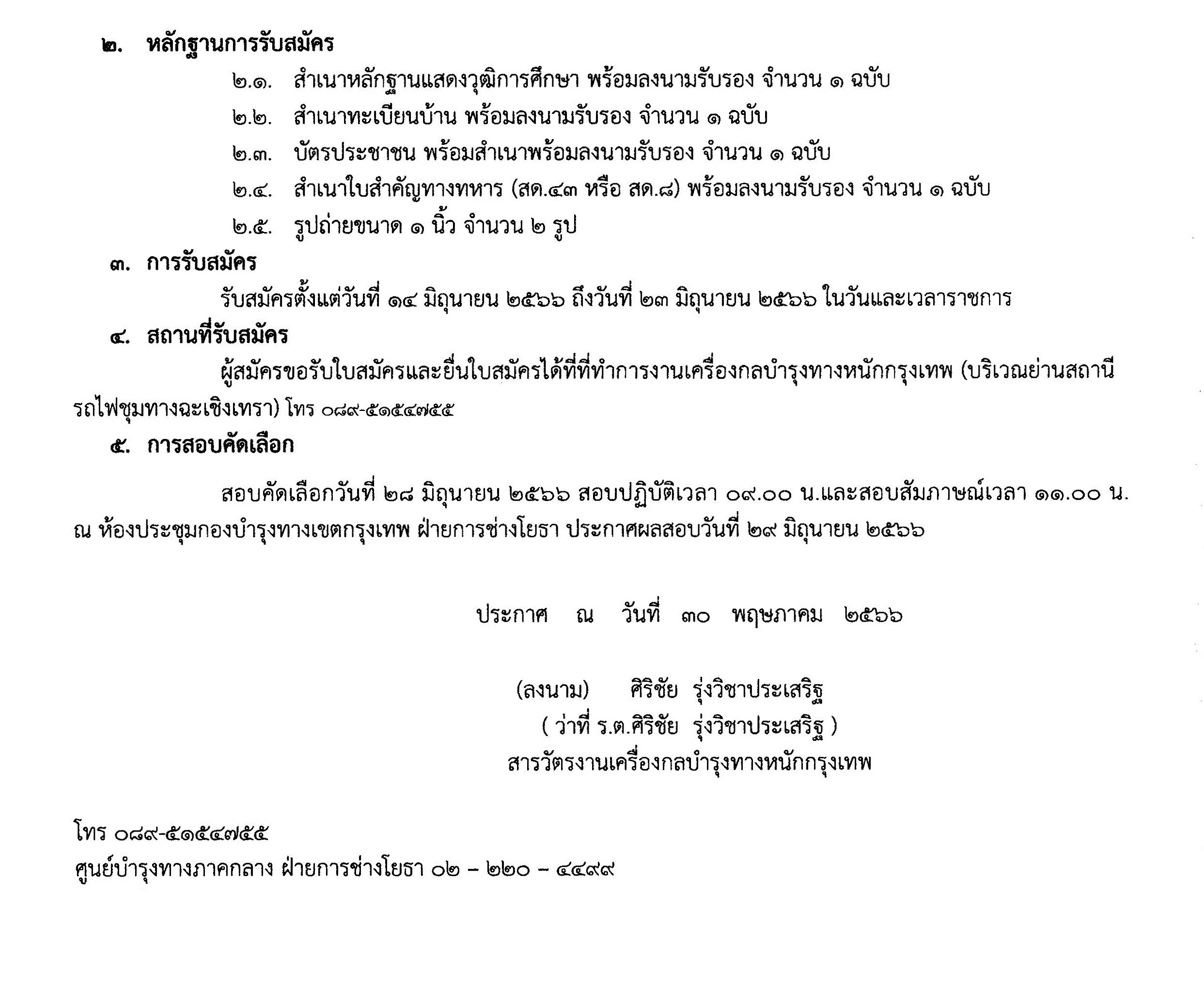 ๒. หลักฐานการรับสมัคร

๒.๑. สำเนาหลักฐานแสดงวุฒิการศึกษา พร้อมลงนามรับรอง จำนวน ๑ ฉบับ

๒.๒. สำเนาทะเบียนบ้าน พร้อมลงนามรับรอง จำนวน ๑ ฉบับ

๒.๓. บัตรประชาชน พร้อมสำเนาพร้อมลงนามรับรอง จำนวน ๑ ฉบับ

๒.๔. สำเนาใบสำคัญทางทหาร (สด.๔๓ หรือ สด.๘) พร้อมลงนามรับรอง จำนวน ๑ ฉบับ

๒.๕. รูปถ่ายขนาด ๑ นิ้ว จำนวน ๒ รูป

๓. การรับสมัคร

รับสมัครตั้งแต่วันที่ ๑๔ มิถุนายน ๒๕๖๖ ถึงวันที่ ๒๓ มิถุนายน ๒๕๖๖ ในวันและเวลาราชการ

๔. สถานที่รับสมัคร

ผู้สมัครขอรับใบสมัครและยื่นใบสมัครได้ที่ที่ทำการงานเครื่องกลบำรุงทางหนักกรุงเทพ (บริเวณย่านสถานีรถไฟชุมทางฉะเชิงเทรา) โทร ๐๘๙-๕๑๕๔๗๕๕

๕. การสอบคัดเลือก

สอบคัดเลือกวันที่ ๒๘ มิถุนายน ๒๕๖๖ สอบปฏิบัติเวลา ๐๙.๐๐ น.และสอบสัมภาษณ์เวลา ๑๑.๐๐ น. ณ ห้องประชุมกองบำรุงทางเขตกรุงเทพ ฝ่ายการช่างโยธา ประกาศผลสอบวันที่ ๒๙ มิถุนายน ๒๕๖๖

ประกาศ ณ วันที่ ๓๐ พฤษภาคม ๒๕๖๖

(ลงนาม) ศิริชัย รุ่งวิชาประเสริฐ
( ว่าที่ ร.ต.ศิริชัย รุ่งวิชาประเสริฐ )
สารวัตรงานเครื่องกลบำรุงทางหนักกรุงเทพ

โทร ๐๘๙-๕๑๕๔๗๕๕
ศูนย์บำรุงทางภาคกลาง ฝ่ายการช่างโยธา ๐๒ – ๒๒๐ – ๔๔๙๙